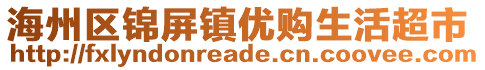 海州区锦屏镇优购生活超市
http://fxlyndonreade.cn.coovee.com